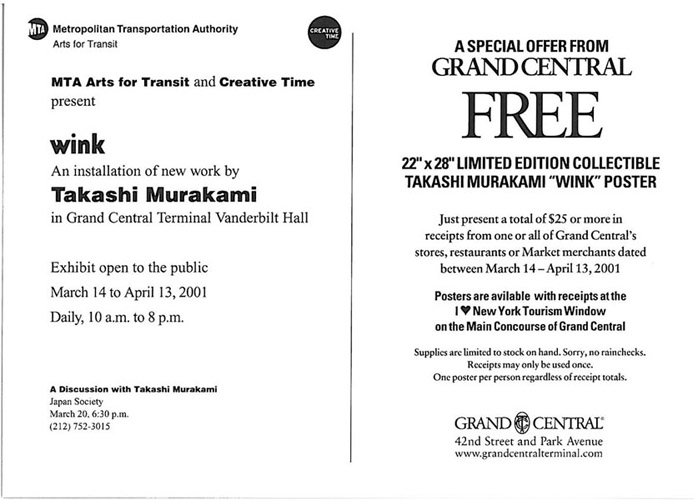 MTA Metropolitan Transportation Authority
Arts for Transit

CREATIVE TIME

MTA Arts for Transit and Creative Time present

wink
An installation of new work by
Takashi Murakami
in Grand Central Terminal Vanderbilt Hall

Exhibit open to the public
March 14 to April 13, 2001
Daily, 10 a.m. to 8 p.m.

A Discussion with Takashi Murakami
Japan Society
March 20, 6:30 p.m.
(212) 752-3015

A SPECIAL OFFER FROM
GRAND CENTRAL
FREE
22" x 28" LIMITED EDITION COLLECTIBLE TAKASHI MURAKAMI "WINK" POSTER

Just present a total of $25 or more in receipts from one or all of Grand Central's stores, restaurants or Market merchants dated between March 14 – April 13, 2001

Posters are avilable with receipts at the I ♥ New York Tourism Window on the Main Concourse of Grand Central

Supplies are limited to stock on hand. Sorry, no rainchecks.
Receipts may only be used once.
One poster per person regardless of receipt totals.

GRAND CENTRAL
42nd Street and Park Avenue
www.grandcentralterminal.com